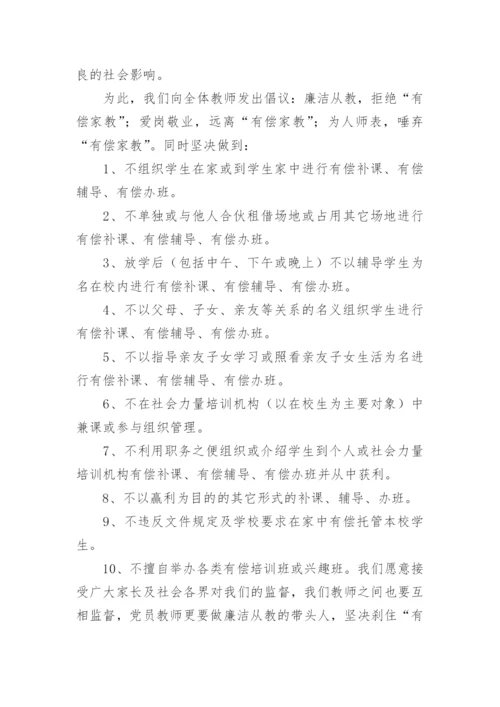 良的社会影响。

为此，我们向全体教师发出倡议：廉洁从教，拒绝“有偿家教”；爱岗敬业，远离“有偿家教”；为人师表，唾弃“有偿家教”。同时坚决做到：

1、不组织学生在家或到学生家中进行有偿补课、有偿辅导、有偿办班。

2、不单独或与他人合伙租借场地或占用其它场地进行有偿补课、有偿辅导、有偿办班。

3、放学后（包括中午、下午或晚上）不以辅导学生为名在校内进行有偿补课、有偿辅导、有偿办班。

4、不以父母、子女、亲友等关系的名义组织学生进行有偿补课、有偿辅导、有偿办班。

5、不以指导亲友子女学习或照看亲友子女生活为名进行有偿补课、有偿辅导、有偿办班。

6、不在社会力量培训机构（以在校生为主要对象）中兼课或参与组织管理。

7、不利用职务之便组织或介绍学生到个人或社会力量培训机构有偿补课、有偿辅导、有偿办班并从中获利。

8、不以赢利为目的的其它形式的补课、辅导、办班。

9、不违反文件规定及学校要求在家中有偿托管本校学生。

10、不擅自举办各类有偿培训班或兴趣班。我们愿意接受广大家长及社会各界对我们的监督，我们教师之间也要互相监督，党员教师更要做廉洁从教的带头人，坚决刹住“有